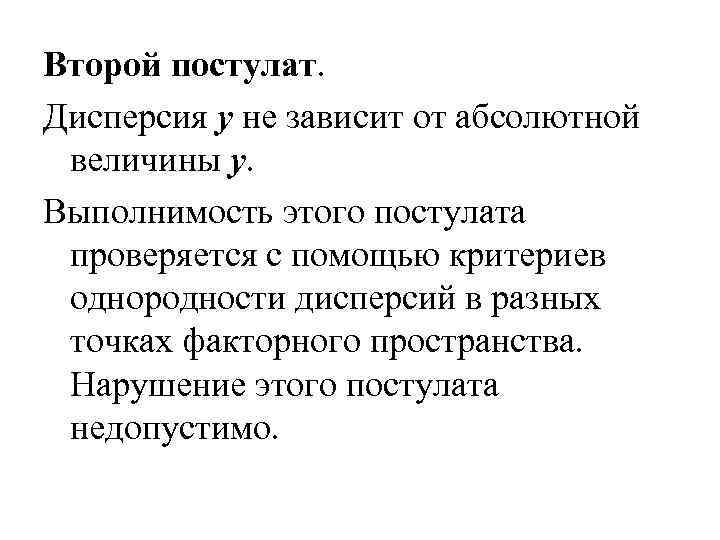 Второй постулат.

Дисперсия $y$ не зависит от абсолютной величины $y$.

Выполнимость этого постулата проверяется с помощью критериев однородности дисперсий в разных точках факторного пространства. Нарушение этого постулата недопустимо.